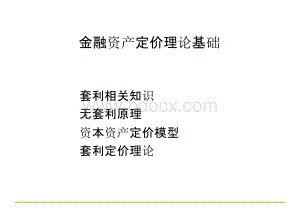 金融资产定价理论基础

套利相关知识
www.bdocx.com
无套利原理
资本资产定价模型
套利定价理论